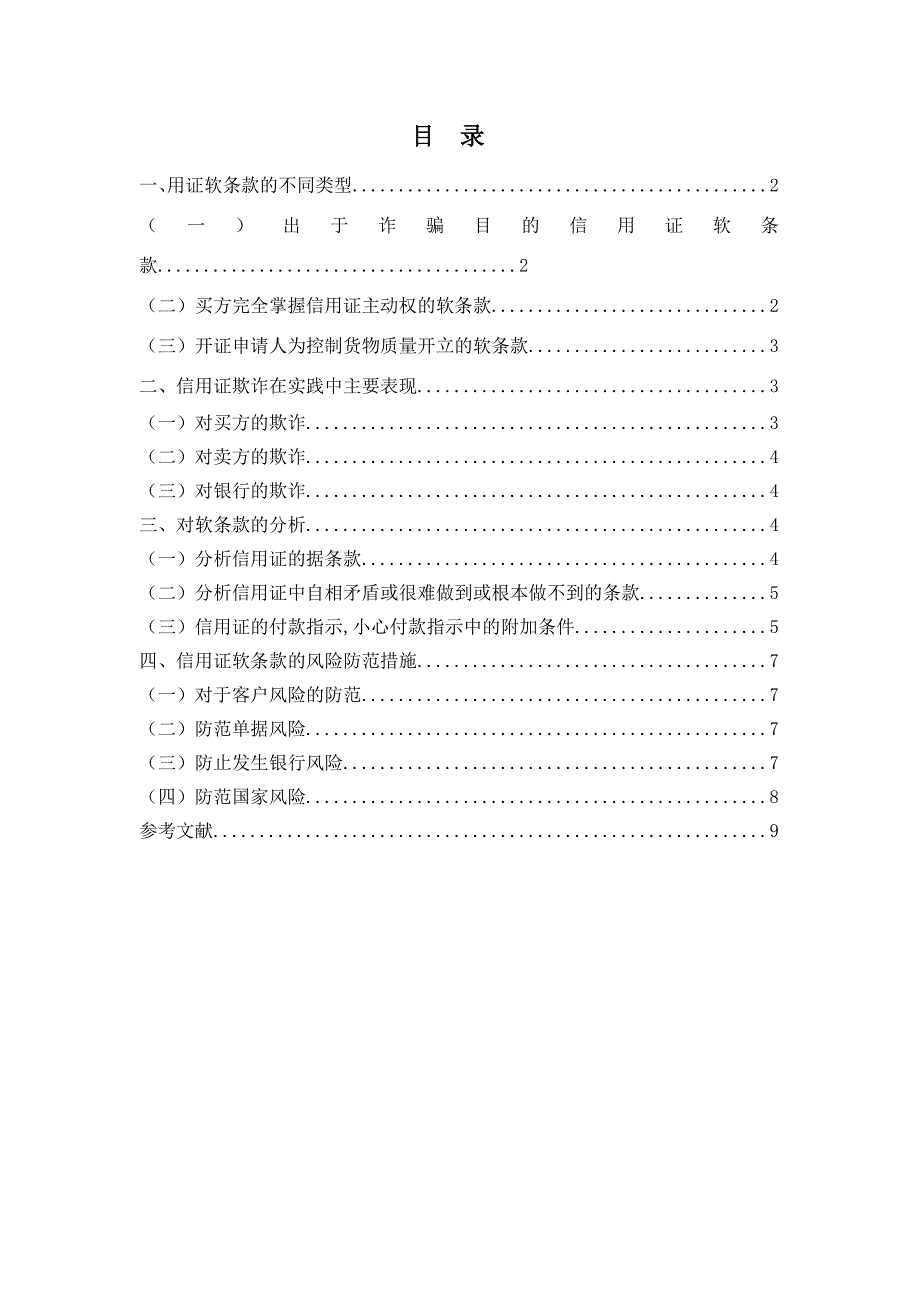 目 录

一、用证软条款的不同类型............................................2

（一）出于诈骗目的信用证软条款......................................2

（二）买方完全掌握信用证主动权的软条款..............................2

（三）开证申请人为控制货物质量开立的软条款..........................3

二、信用证欺诈在实践中主要表现......................................3

（一）对买方的欺诈..................................................3

（二）对卖方的欺诈..................................................4

（三）对银行的欺诈..................................................4

三、对软条款的分析..................................................4

（一）分析信用证的据条款............................................4

（二）分析信用证中自相矛盾或很难做到或根本做不到的条款..............5

（三）信用证的付款指示,小心付款指示中的附加条件.....................5

四、信用证软条款的风险防范措施......................................7

（一）对于客户风险的防范............................................7

（二）防范单据风险..................................................7

（三）防止发生银行风险..............................................7

（四）防范国家风险..................................................8

参考文献............................................................9